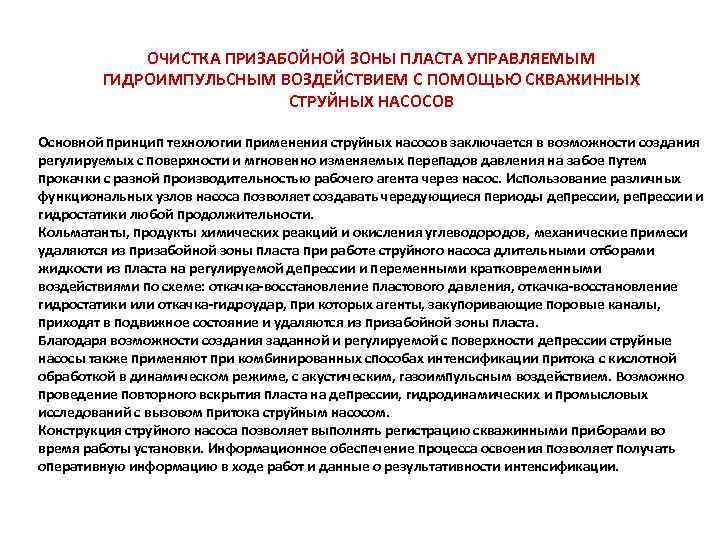 ОЧИСТКА ПРИЗАБОЙНОЙ ЗОНЫ ПЛАСТА УПРАВЛЯЕМЫМ ГИДРОИМПУЛЬСНЫМ ВОЗДЕЙСТВИЕМ С ПОМОЩЬЮ СКВАЖИННЫХ СТРУЙНЫХ НАСОСОВ

Основной принцип технологии применения струйных насосов заключается в возможности создания регулируемых с поверхности и мгновенно изменяемых перепадов давления на забое путем прокачки с разной производительностью рабочего агента через насос. Использование различных функциональных узлов насоса позволяет создавать чередующиеся периоды депрессии, репрессии и гидростатики любой продолжительности.
Кольматанты, продукты химических реакций и окисления углеводородов, механические примеси удаляются из призабойной зоны пласта при работе струйного насоса длительными отборами жидкости из пласта на регулируемой депрессии и переменными кратковременными воздействиями по схеме: откачка-восстановление пластового давления, откачка-восстановление гидростатики или откачка-гидроудар, при которых агенты, закупоривающие поровые каналы, приходят в подвижное состояние и удаляются из призабойной зоны пласта.
Благодаря возможности создания заданной и регулируемой с поверхности депрессии струйные насосы также применяют при комбинированных способах интенсификации притока с кислотной обработкой в динамическом режиме, с акустическим, газоимпульсным воздействием. Возможно проведение повторного вскрытия пласта на депрессии, гидродинамических и промысловых исследований с вызовом притока струйным насосом.
Конструкция струйного насоса позволяет выполнять регистрацию скважинными приборами во время работы установки. Информационное обеспечение процесса освоения позволяет получать оперативную информацию в ходе работ и данные о результативности интенсификации.